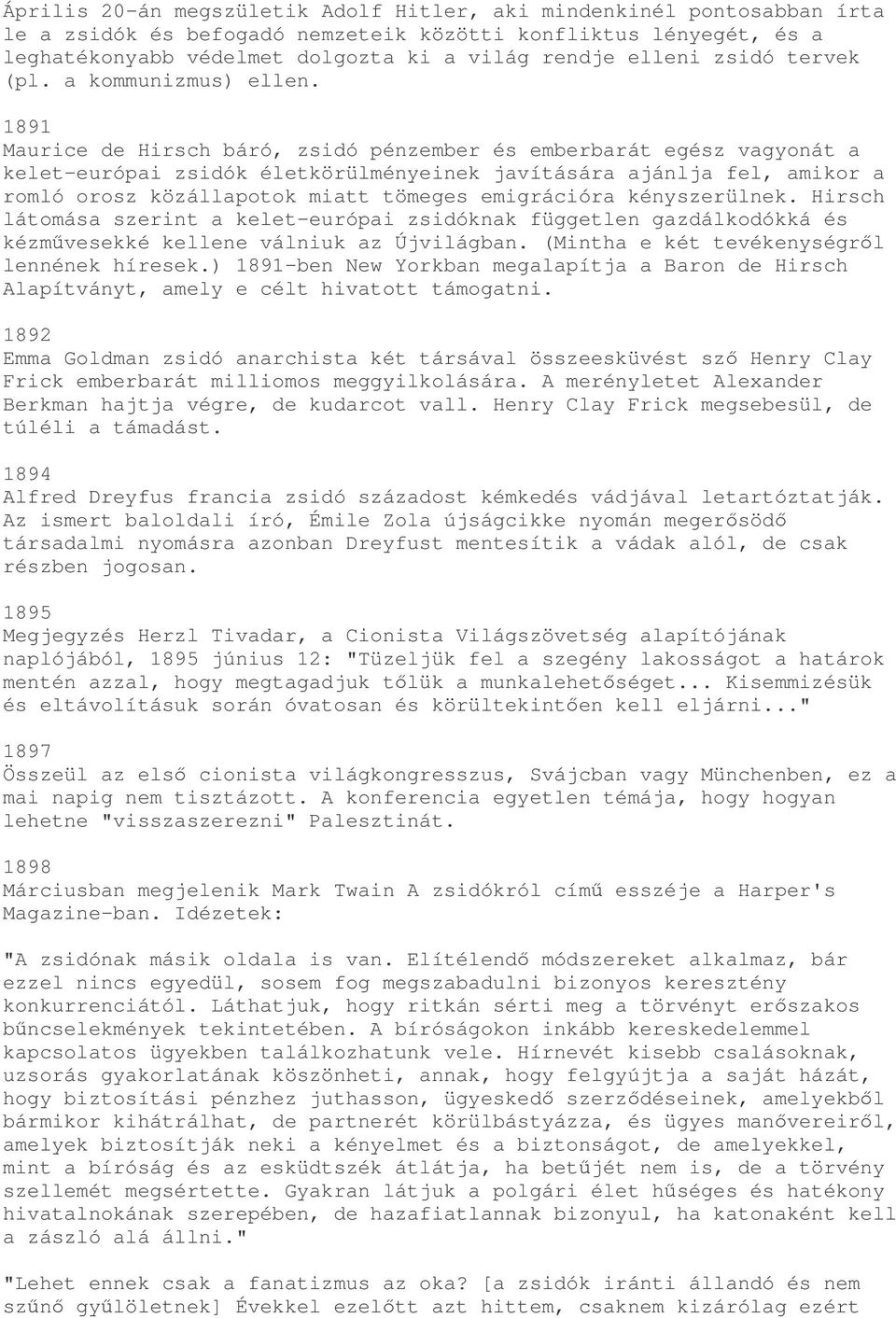 Április 20-án megszületik Adolf Hitler, aki mindenkinél pontosabban írta le a zsidók és befogadó nemzeteik közötti konfliktus lényegét, és a leghatékonyabb védelmet dolgozta ki a világ rendje elleni zsidó tervek (pl. a kommunizmus) ellen.

1891
Maurice de Hirsch báró, zsidó pénzember és emberbarát egész vagyonát a kelet-európai zsidók életkörülményeinek javítására ajánlja fel, amikor a romló orosz közállapotok miatt tömeges emigrációra kényszerülnek. Hirsch látomása szerint a kelet-európai zsidóknak független gazdálkodókká és kézművesekké kellene válniuk az Újvilágban. (Mintha e két tevékenységről lennének híresek.) 1891-ben New Yorkban megalapítja a Baron de Hirsch Alapítványt, amely e célt hivatott támogatni.

1892
Emma Goldman zsidó anarchista két társával összeesküvést sző Henry Clay Frick emberbarát milliomos meggyilkolására. A merényletet Alexander Berkman hajtja végre, de kudarcot vall. Henry Clay Frick megsebesül, de túléli a támadást.

1894
Alfred Dreyfus francia zsidó századost kémkedés vádjával letartóztatják. Az ismert baloldali író, Émile Zola újságcikke nyomán megerősödő társadalmi nyomásra azonban Dreyfust mentesítik a vádak alól, de csak részben jogosan.

1895
Megjegyzés Herzl Tivadar, a Cionista Világszövetség alapítójának naplójából, 1895 június 12: "Tüzeljük fel a szegény lakosságot a határok mentén azzal, hogy megtagadjuk tőlük a munkalehetőséget... Kisemmizésük és eltávolításuk során óvatosan és körültekintően kell eljárni..."

1897
Összeül az első cionista világkongresszus, Svájcban vagy Münchenben, ez a mai napig nem tisztázott. A konferencia egyetlen témája, hogy hogyan lehetne "visszaszerezni" Palesztinát.

1898
Márciusban megjelenik Mark Twain A zsidókról című esszéje a Harper's Magazine-ban. Idézetek:

"A zsidónak másik oldala is van. Elítélendő módszereket alkalmaz, bár ezzel nincs egyedül, sosem fog megszabadulni bizonyos keresztény konkurrenciától. Láthatjuk, hogy ritkán sérti meg a törvényt erőszakos bűncselekmények tekintetében. A bíróságokon inkább kereskedelemmel kapcsolatos ügyekben találkozhatunk vele. Hírnevét kisebb csalásoknak, uzsorás gyakorlatának köszönheti, annak, hogy felgyújtja a saját házát, hogy biztosítási pénzhez juthasson, ügyeskedő szerződéseinek, amelyekből bármikor kihátrálhat, de partnerét körülbástyázza, és ügyes manővereiről, amelyek biztosítják neki a kényelmet és a biztonságot, de amelyekkel, mint a bíróság és az esküdtszék átlátja, ha betűjét nem is, de a törvény szellemét megsértette. Gyakran látjuk a polgári élet hűséges és hatékony hivatalnokának szerepében, de hazafiatlannak bizonyul, ha katonaként kell a zászló alá állni."

"Lehet ennek csak a fanatizmus az oka? [a zsidók iránti állandó és nem szűnő gyűlöletnek] Évekkel ezelőtt azt hittem, csaknem kizárólag ezért